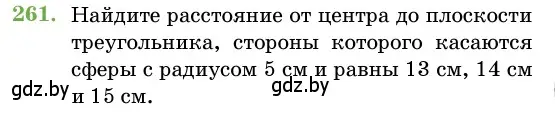 261. Найдите расстояние от центра до плоскости треугольника, стороны которого касаются сферы с радиусом 5 см и равны 13 см, 14 см и 15 см.

gdz.by gdz.by